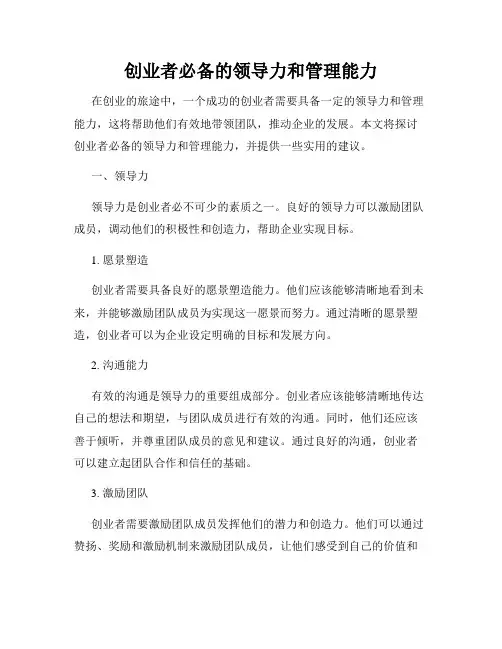 创业者必备的领导力和管理能力

在创业的旅途中，一个成功的创业者需要具备一定的领导力和管理能力，这将帮助他们有效地带领团队，推动企业的发展。本文将探讨创业者必备的领导力和管理能力，并提供一些实用的建议。

一、领导力

领导力是创业者必不可少的素质之一。良好的领导力可以激励团队成员，调动他们的积极性和创造力，帮助企业实现目标。

1. 愿景塑造

创业者需要具备良好的愿景塑造能力。他们应该能够清晰地看到未来，并能够激励团队成员为实现这一愿景而努力。通过清晰的愿景塑造，创业者可以为企业设定明确的目标和发展方向。

2. 沟通能力

有效的沟通是领导力的重要组成部分。创业者应该能够清晰地传达自己的想法和期望，与团队成员进行有效的沟通。同时，他们还应该善于倾听，并尊重团队成员的意见和建议。通过良好的沟通，创业者可以建立起团队合作和信任的基础。

3. 激励团队

创业者需要激励团队成员发挥他们的潜力和创造力。他们可以通过赞扬、奖励和激励机制来激励团队成员，让他们感受到自己的价值和